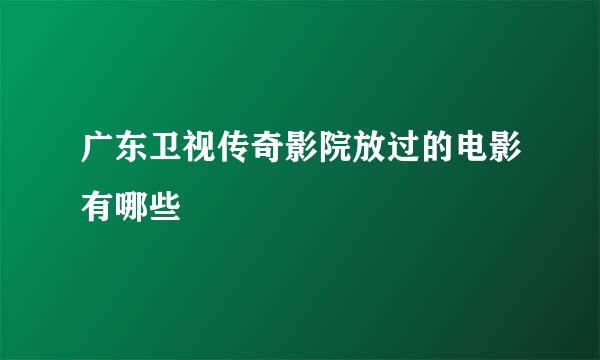 广东卫视传奇影院放过的电影有哪些